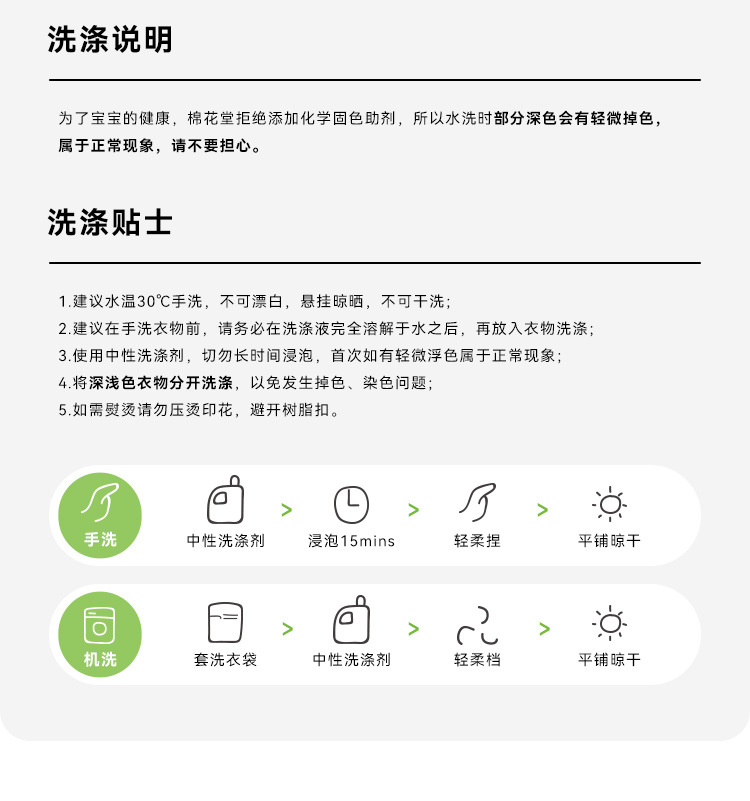 洗涤说明

为了宝宝的健康，棉花堂拒绝添加化学固色助剂，所以水洗时部分深色会有轻微掉色，属于正常现象，请不要担心。

洗涤贴士

1.建议水温30℃手洗，不可漂白，悬挂晾晒，不可干洗；
2.建议在手洗衣物前，请务必在洗涤液完全溶解于水之后，再放入衣物洗涤；
3.使用中性洗涤剂，切勿长时间浸泡，首次如有轻微浮色属于正常现象；
4.将深浅色衣物分开洗涤，以免发生掉色、染色问题；
5.如需熨烫请勿压烫印花，避开树脂扣。

手洗
中性洗涤剂 > 浸泡15mins > 轻柔捏 > 平铺晾干

机洗
套洗衣袋 > 中性洗涤剂 > 轻柔档 > 平铺晾干